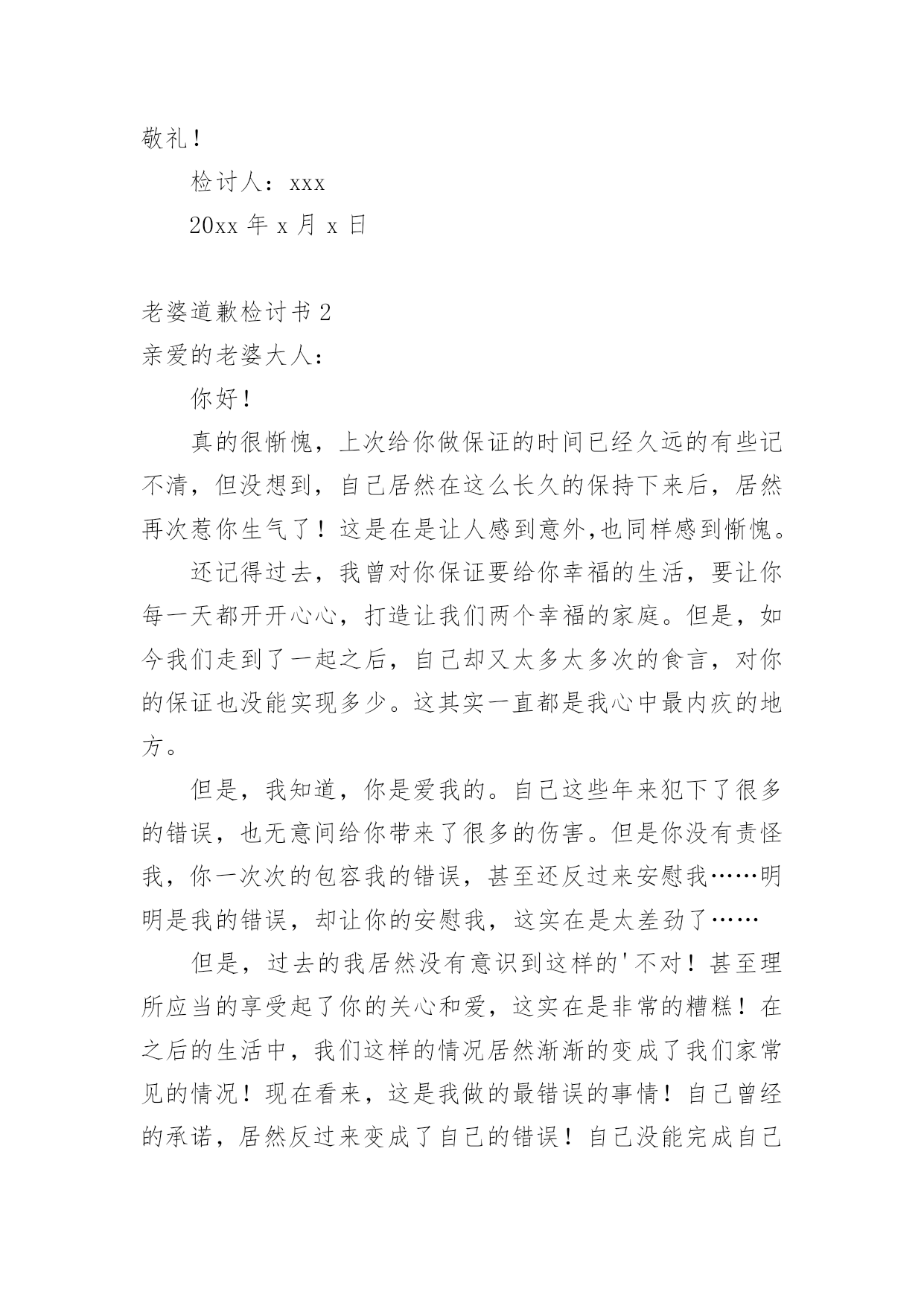 敬礼！

检讨人：xxx

20xx 年 x 月 x 日

老婆道歉检讨书 2

亲爱的老婆大人：

你好！

真的很惭愧，上次给你做保证的时间已经久远的有些记不清，但没想到，自己居然在这么长久的保持下来后，居然再次惹你生气了！这是在是让人感到意外,也同样感到惭愧。

还记得过去，我曾对你保证要给你幸福的生活，要让你每一天都开开心心，打造让我们两个幸福的家庭。但是，如今我们走到了一起之后，自己却又太多太多次的食言，对你的保证也没能实现多少。这其实一直都是我心中最内疚的地方。

但是，我知道，你是爱我的。自己这些年来犯下了很多的错误，也无意间给你带来了很多的伤害。但是你没有责怪我，你一次次的包容我的错误，甚至还反过来安慰我……明明是我的错误，却让你的安慰我，这实在是太差劲了……

但是，过去的我居然没有意识到这样的'不对！甚至理所应当的享受起了你的关心和爱，这实在是非常的糟糕！在之后的生活中，我们这样的情况居然渐渐的变成了我们家常见的情况！现在看来，这是我做的最错误的事情！自己曾经的承诺，居然反过来变成了自己的错误！自己没能完成自己